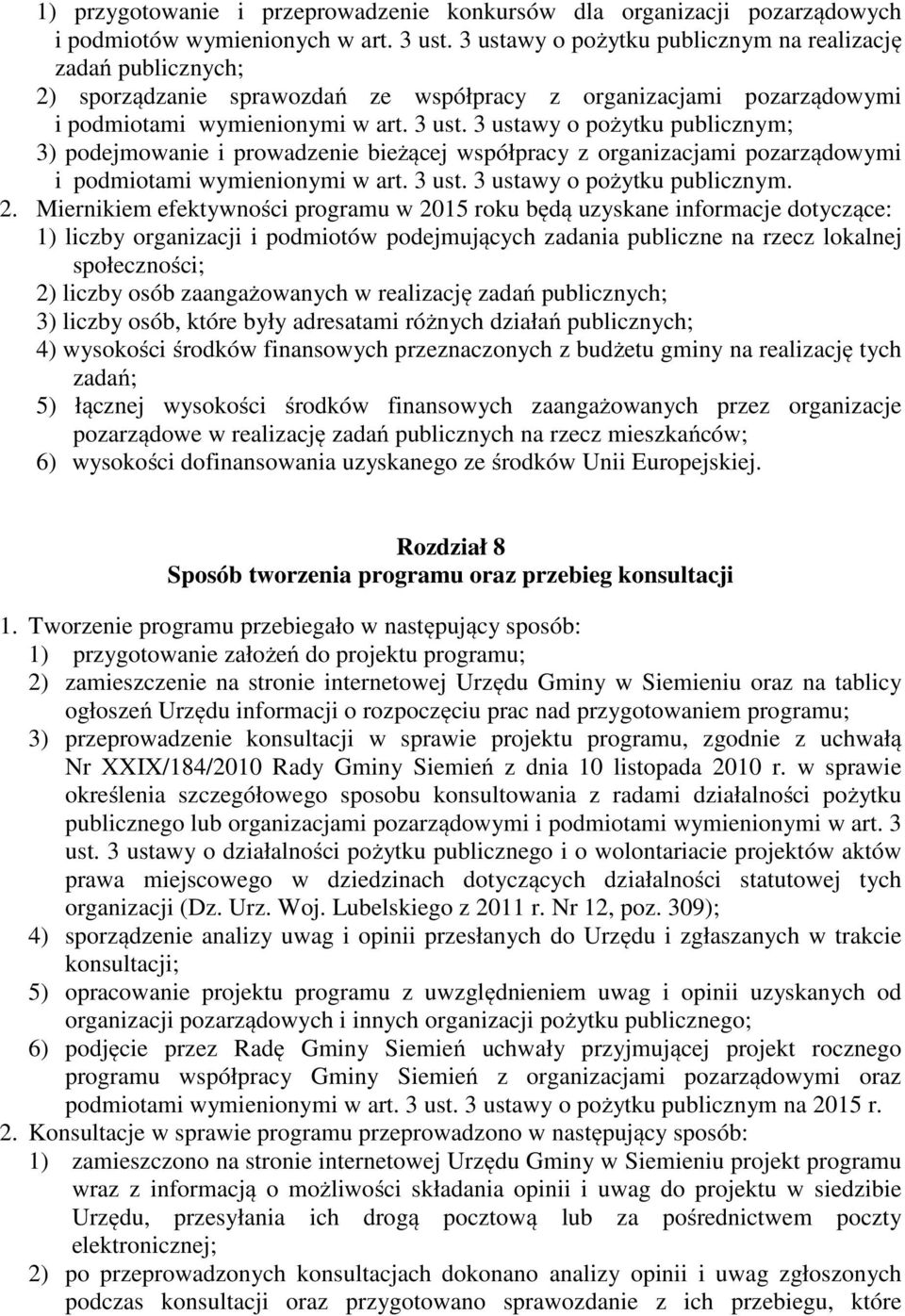 1) przygotowanie i przeprowadzenie konkursów dla organizacji pozarządowych i podmiotów wymienionych w art. 3 ust. 3 ustawy o pożytku publicznym na realizację zadań publicznych;
2) sporządzanie sprawozdań ze współpracy z organizacjami pozarządowymi i podmiotami wymienionymi w art. 3 ust. 3 ustawy o pożytku publicznym;
3) podejmowanie i prowadzenie bieżącej współpracy z organizacjami pozarządowymi i podmiotami wymienionymi w art. 3 ust. 3 ustawy o pożytku publicznym.
2. Miernikiem efektywności programu w 2015 roku będą uzyskane informacje dotyczące:
1) liczby organizacji i podmiotów podejmujących zadania publiczne na rzecz lokalnej społeczności;
2) liczby osób zaangażowanych w realizację zadań publicznych;
3) liczby osób, które były adresatami różnych działań publicznych;
4) wysokości środków finansowych przeznaczonych z budżetu gminy na realizację tych zadań;
5) łącznej wysokości środków finansowych zaangażowanych przez organizacje pozarządowe w realizację zadań publicznych na rzecz mieszkańców;
6) wysokości dofinansowania uzyskanego ze środków Unii Europejskiej.

Rozdział 8
Sposób tworzenia programu oraz przebieg konsultacji

1. Tworzenie programu przebiegało w następujący sposób:
1) przygotowanie założeń do projektu programu;
2) zamieszczenie na stronie internetowej Urzędu Gminy w Siemieniu oraz na tablicy ogłoszeń Urzędu informacji o rozpoczęciu prac nad przygotowaniem programu;
3) przeprowadzenie konsultacji w sprawie projektu programu, zgodnie z uchwałą Nr XXIX/184/2010 Rady Gminy Siemień z dnia 10 listopada 2010 r. w sprawie określenia szczegółowego sposobu konsultowania z radami działalności pożytku publicznego lub organizacjami pozarządowymi i podmiotami wymienionymi w art. 3 ust. 3 ustawy o działalności pożytku publicznego i o wolontariacie projektów aktów prawa miejscowego w dziedzinach dotyczących działalności statutowej tych organizacji (Dz. Urz. Woj. Lubelskiego z 2011 r. Nr 12, poz. 309);
4) sporządzenie analizy uwag i opinii przesłanych do Urzędu i zgłaszanych w trakcie konsultacji;
5) opracowanie projektu programu z uwzględnieniem uwag i opinii uzyskanych od organizacji pozarządowych i innych organizacji pożytku publicznego;
6) podjęcie przez Radę Gminy Siemień uchwały przyjmującej projekt rocznego programu współpracy Gminy Siemień z organizacjami pozarządowymi oraz podmiotami wymienionymi w art. 3 ust. 3 ustawy o pożytku publicznym na 2015 r.
2. Konsultacje w sprawie programu przeprowadzono w następujący sposób:
1) zamieszczono na stronie internetowej Urzędu Gminy w Siemieniu projekt programu wraz z informacją o możliwości składania opinii i uwag do projektu w siedzibie Urzędu, przesyłania ich drogą pocztową lub za pośrednictwem poczty elektronicznej;
2) po przeprowadzonych konsultacjach dokonano analizy opinii i uwag zgłoszonych podczas konsultacji oraz przygotowano sprawozdanie z ich przebiegu, które